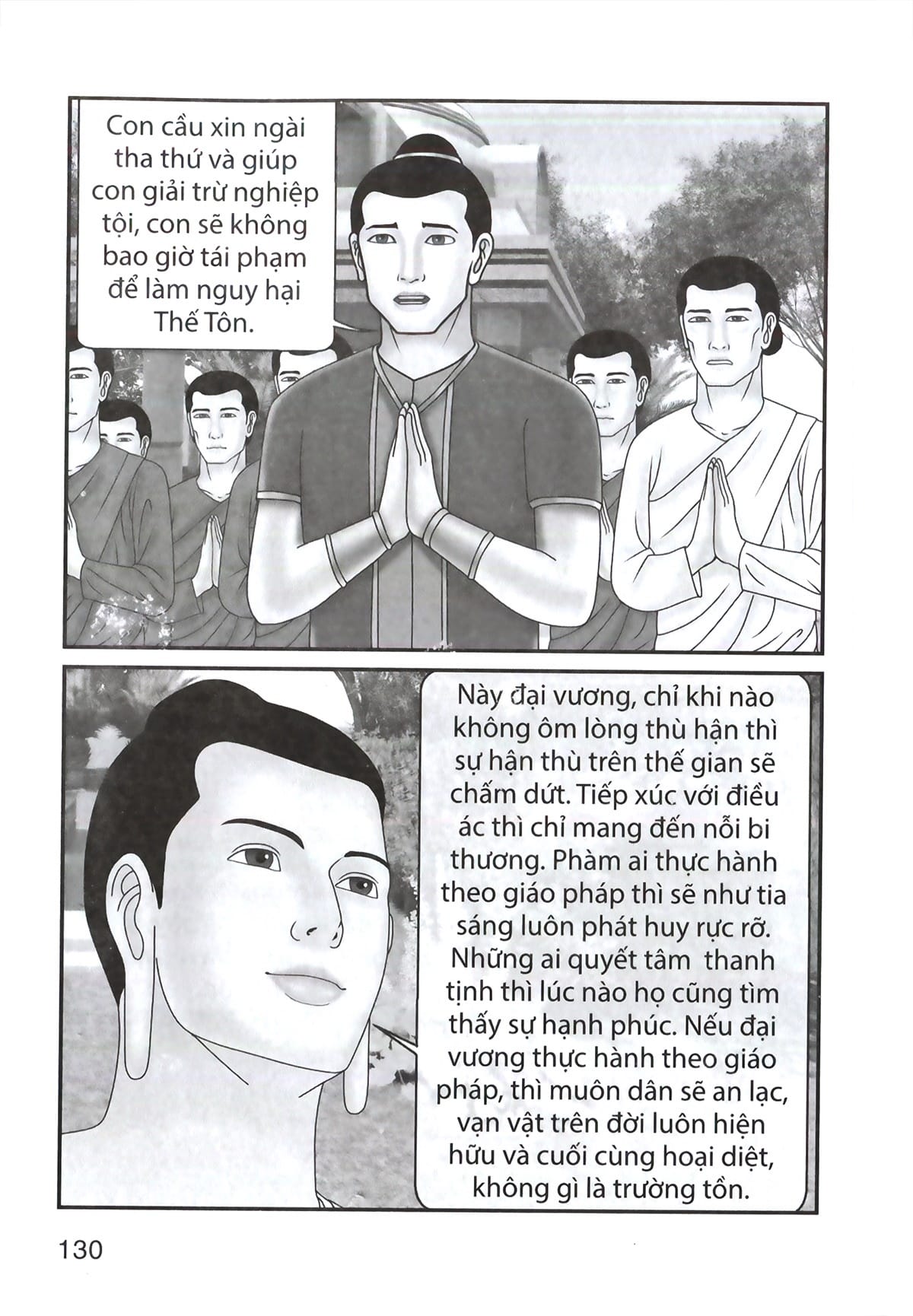 Con cầu xin ngài tha thứ và giúp con giải trừ nghiệp tội, con sẽ không bao giờ tái phạm để làm nguy hại Thế Tôn.

Này đại vương, chỉ khi nào không ôm lòng thù hận thì sự hận thù trên thế gian sẽ chấm dứt. Tiếp xúc với điều ác thì chỉ mang đến nỗi bi thương. Phàm ai thực hành theo giáo pháp thì sẽ như tia sáng luôn phát huy rực rỡ. Những ai quyết tâm  thanh tịnh thì lúc nào họ cũng tìm thấy sự hạnh phúc. Nếu đại vương thực hành theo giáo pháp, thì muôn dân sẽ an lạc, vạn vật trên đời luôn hiện hữu và cuối cùng hoại diệt, không gì là trường tồn.

130